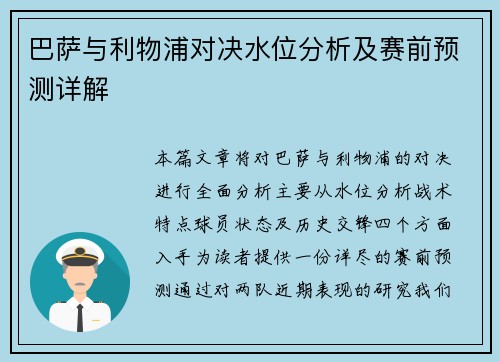 巴萨与利物浦对决水位分析及赛前预测详解

本篇文章将对巴萨与利物浦的对决进行全面分析主要从水位分析战术特点球员状态及历史交锋四个方面入手为读者提供一份详尽的赛前预测通过对两队近期表现的研究我们